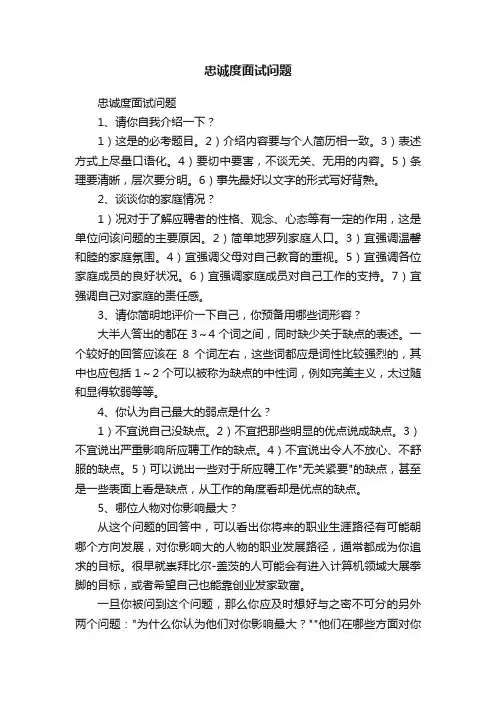 忠诚度面试问题

忠诚度面试问题

1、请你自我介绍一下？

1）这是的必考题目。2）介绍内容要与个人简历相一致。3）表述方式上尽量口语化。4）要切中要害，不谈无关、无用的内容。5）条理要清晰，层次要分明。6）事先最好以文字的形式写好背熟。

2、谈谈你的家庭情况？

1）况对于了解应聘者的性格、观念、心态等有一定的作用，这是单位问该问题的主要原因。2）简单地罗列家庭人口。3）宜强调温馨和睦的家庭氛围。4）宜强调父母对自己教育的重视。5）宜强调各位家庭成员的良好状况。6）宜强调家庭成员对自己工作的支持。7）宜强调自己对家庭的责任感。

3、请你简明地评价一下自己，你预备用哪些词形容？

大半人答出的都在 3～4 个词之间，同时缺少关于缺点的表述。一个较好的回答应该在 8 个词左右，这些词都应是词性比较强烈的，其中也应包括 1～2 个可以被称为缺点的中性词，例如完美主义，太过随和显得软弱等等。

4、你认为自己最大的弱点是什么？

1）不宜说自己没缺点。2）不宜把那些明显的优点说成缺点。3）不宜说出严重影响所应聘工作的缺点。4）不宜说出令人不放心、不舒服的缺点。5）可以说出一些对于所应聘工作"无关紧要"的缺点，甚至是一些表面上看是缺点，从工作的角度看却是优点的缺点。

5、哪位人物对你影响最大？

从这个问题的回答中，可以看出你将来的职业生涯路径有可能朝哪个方向发展，对你影响大的人物的职业发展路径，通常都成为你追求的目标。很早就崇拜比尔-盖茨的人可能会有进入计算机领域大展拳脚的目标，或者希望自己也能靠创业发家致富。

一旦你被问到这个问题，那么你应及时想好与之密不可分的另外两个问题："为什么你认为他们对你影响最大？""他们在哪些方面对你